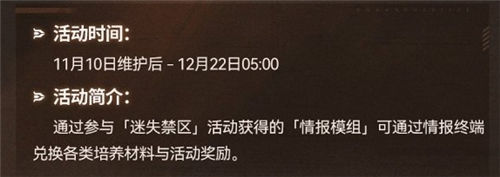 活动时间:
11月10日维护后 - 12月22日05:00

活动简介:
通过参与「迷失禁区」活动获得的「情报模组」可通过情报终端兑换各类培养材料与活动奖励。